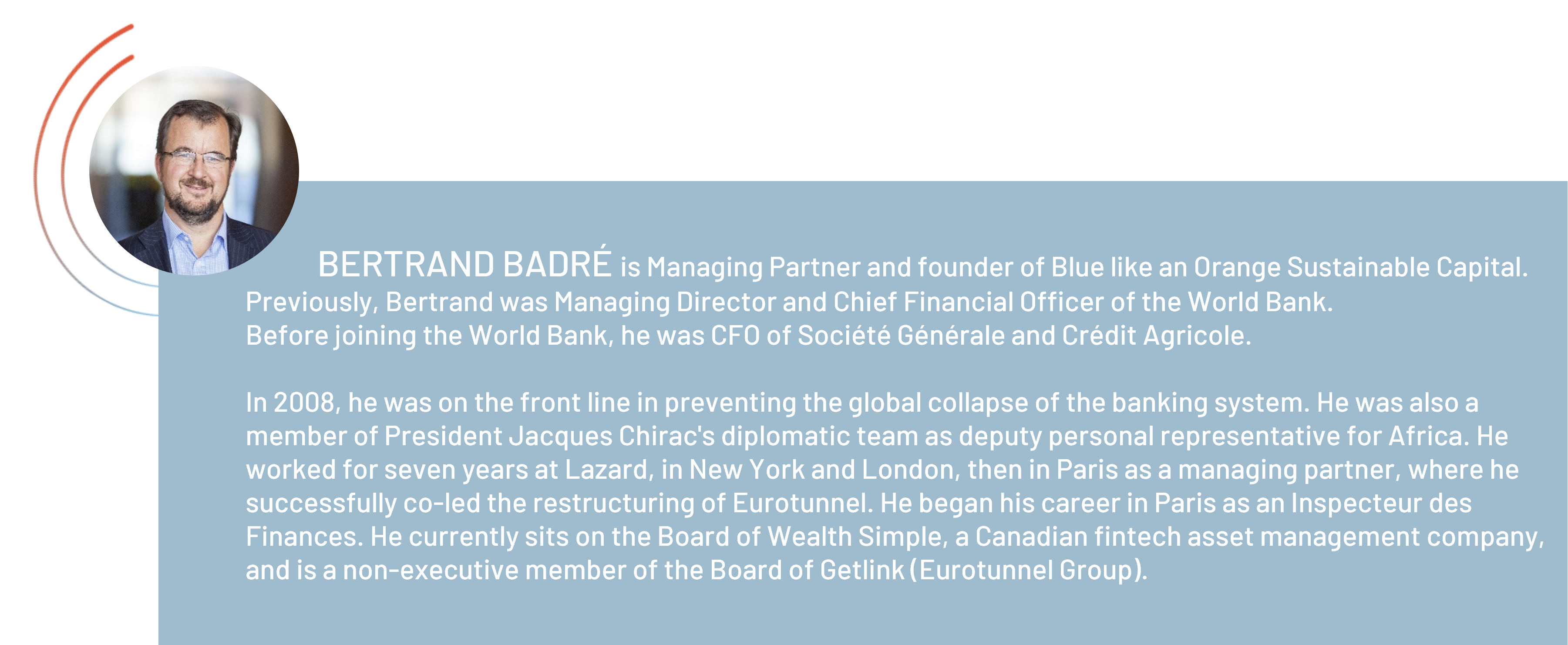 BERTRAND BADRÉ is Managing Partner and founder of Blue like an Orange Sustainable Capital. Previously, Bertrand was Managing Director and Chief Financial Officer of the World Bank. Before joining the World Bank, he was CFO of Société Générale and Crédit Agricole.

In 2008, he was on the front line in preventing the global collapse of the banking system. He was also a member of President Jacques Chirac's diplomatic team as deputy personal representative for Africa. He worked for seven years at Lazard, in New York and London, then in Paris as a managing partner, where he successfully co-led the restructuring of Eurotunnel. He began his career in Paris as an Inspecteur des Finances. He currently sits on the Board of Wealth Simple, a Canadian fintech asset management company, and is a non-executive member of the Board of Getlink (Eurotunnel Group).